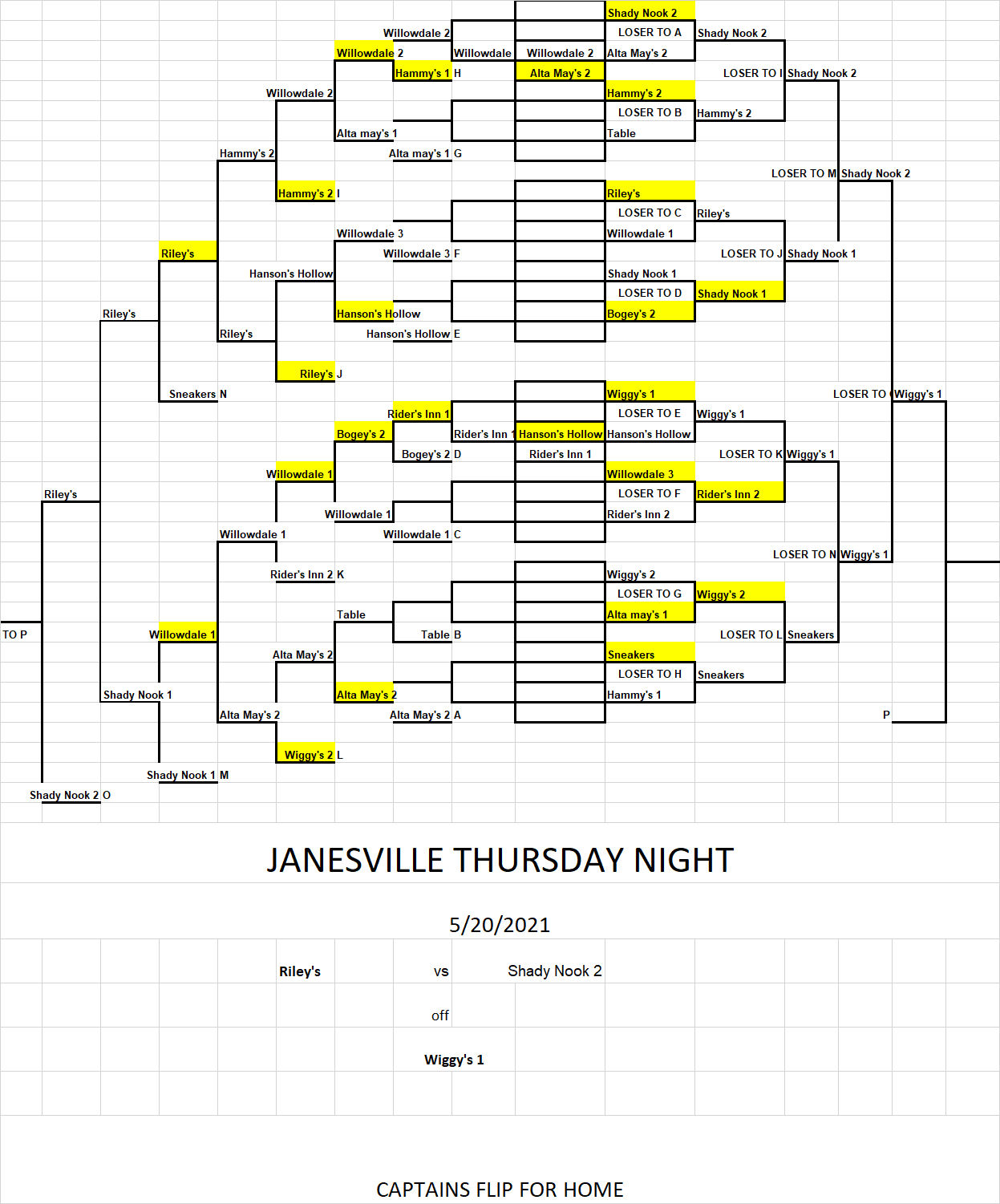 Shady Nook 2
Willowdale 2
LOSER TO A
Shady Nook 2
Willowdale 2
Willowdale
Willowdale 2
Alta May's 2
Hammy's 1 H
Alta May's 2
LOSER TO I
Shady Nook 2
Willowdale 2
Hammy's 2
LOSER TO B
Hammy's 2
Alta may's 1
Table
Hammy's 2
Alta may's 1 G
LOSER TO M
Shady Nook 2
Hammy's 2 I
Riley's
LOSER TO C
Riley's
Willowdale 3
Willowdale 1
Riley's
Willowdale 3 F
LOSER TO J
Shady Nook 1
Hanson's Hollow
Shady Nook 1
LOSER TO D
Shady Nook 1
Riley's
Hanson's Hollow
Bogey's 2
Riley's
Hanson's Hollow E
Riley's J
Sneakers N
Wiggy's 1
LOSER TO
Wiggy's 1
Rider's Inn 1
LOSER TO E
Wiggy's 1
Bogey's 2
Rider's Inn 1
Hanson's Hollow
Hanson's Hollow
Bogey's 2 D
Rider's Inn 1
LOSER TO K
Wiggy's 1
Willowdale 1
Willowdale 3
Riley's
LOSER TO F
Rider's Inn 2
Willowdale 1
Rider's Inn 2
Willowdale 1
Willowdale 1 C
LOSER TO N
Wiggy's 1
Rider's Inn 2 K
Wiggy's 2
LOSER TO G
Wiggy's 2
Table
Alta may's 1
TO P
Willowdale 1
Table B
LOSER TO L
Sneakers
Alta May's 2
Sneakers
LOSER TO H
Sneakers
Shady Nook 1
Alta May's 2
Hammy's 1
Alta May's 2
Alta May's 2 A
P
Wiggy's 2 L
Shady Nook 1 M
Shady Nook 2 O

JANESVILLE THURSDAY NIGHT

5/20/2021

Riley's vs Shady Nook 2

off

Wiggy's 1

CAPTAINS FLIP FOR HOME